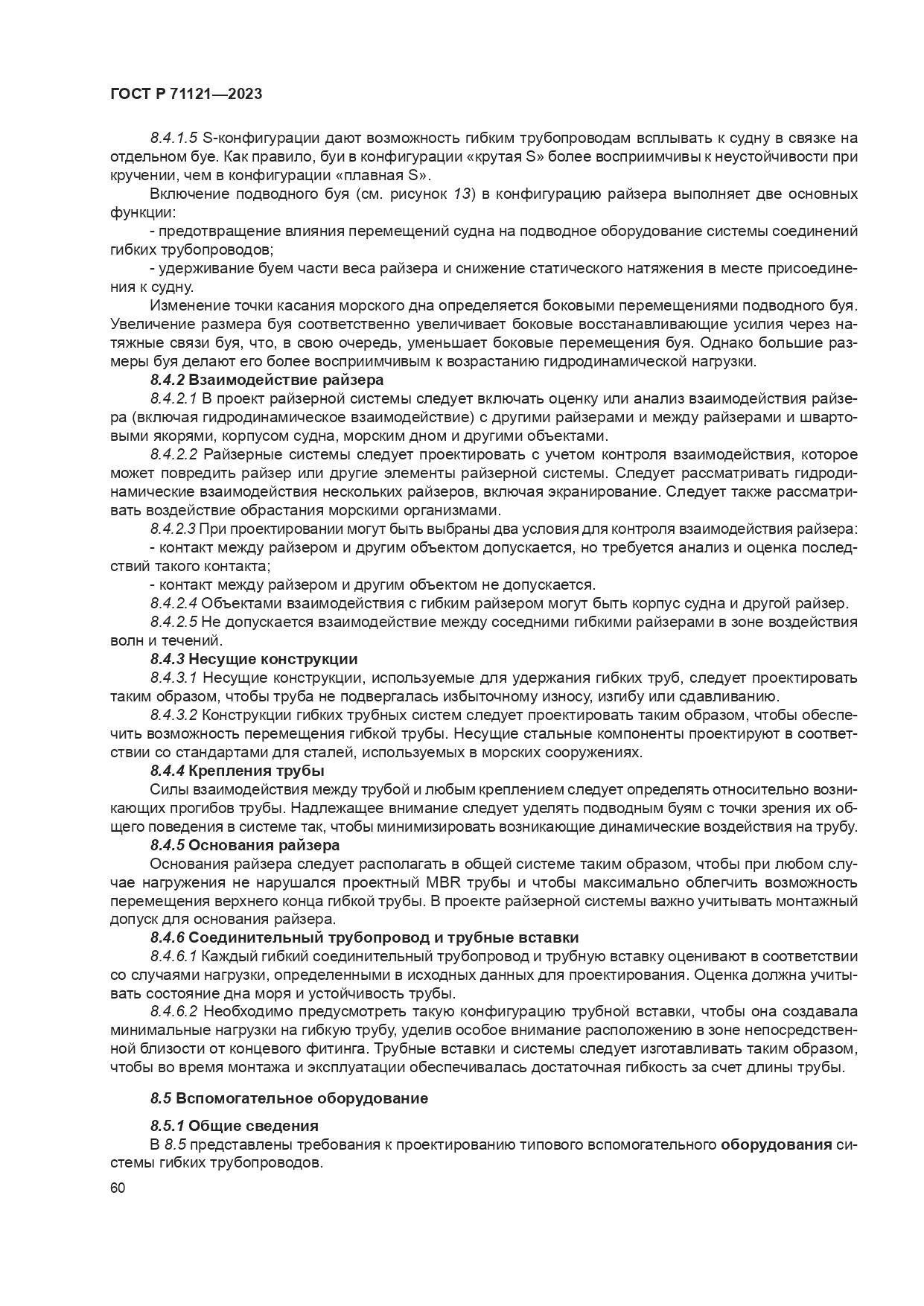 ГОСТ Р 71121—2023

8.4.1.5 S-конфигурации дают возможность гибким трубопроводам всплывать к судну в связке на отдельном буе. Как правило, буи в конфигурации «крутая S» более восприимчивы к неустойчивости при кручении, чем в конфигурации «плавная S».

Включение подводного буя (см. рисунок 13) в конфигурацию райзера выполняет две основных функции:

- предотвращение влияния перемещений судна на подводное оборудование системы соединений гибких трубопроводов;

- удерживание буем части веса райзера и снижение статического натяжения в месте присоединения к судну.

Изменение точки касания морского дна определяется боковыми перемещениями подводного буя. Увеличение размера буя соответственно увеличивает боковые восстанавливающие усилия через натяжные связи буя, что, в свою очередь, уменьшает боковые перемещения буя. Однако большие размеры буя делают его более восприимчивым к возрастанию гидродинамической нагрузки.

8.4.2 Взаимодействие райзера

8.4.2.1 В проект райзерной системы следует включать оценку или анализ взаимодействия райзера (включая гидродинамическое взаимодействие) с другими райзерами и между райзерами и швартовыми якорями, корпусом судна, морским дном и другими объектами.

8.4.2.2 Райзерные системы следует проектировать с учетом контроля взаимодействия, которое может повредить райзер или другие элементы райзерной системы. Следует рассматривать гидродинамические взаимодействия нескольких райзеров, включая экранирование. Следует также рассматривать воздействие обрастания морскими организмами.

8.4.2.3 При проектировании могут быть выбраны два условия для контроля взаимодействия райзера:

- контакт между райзером и другим объектом допускается, но требуется анализ и оценка последствий такого контакта;

- контакт между райзером и другим объектом не допускается.

8.4.2.4 Объектами взаимодействия с гибким райзером могут быть корпус судна и другой райзер.

8.4.2.5 Не допускается взаимодействие между соседними гибкими райзерами в зоне воздействия волн и течений.

8.4.3 Несущие конструкции

8.4.3.1 Несущие конструкции, используемые для удержания гибких труб, следует проектировать таким образом, чтобы труба не подвергалась избыточному износу, изгибу или сдавливанию.

8.4.3.2 Конструкции гибких трубных систем следует проектировать таким образом, чтобы обеспечить возможность перемещения гибкой трубы. Несущие стальные компоненты проектируют в соответствии со стандартами для сталей, используемых в морских сооружениях.

8.4.4 Крепления трубы

Силы взаимодействия между трубой и любым креплением следует определять относительно возникающих прогибов трубы. Надлежащее внимание следует уделять подводным буям с точки зрения их общего поведения в системе так, чтобы минимизировать возникающие динамические воздействия на трубу.

8.4.5 Основания райзера

Основания райзера следует располагать в общей системе таким образом, чтобы при любом случае нагружения не нарушался проектный MBR трубы и чтобы максимально облегчить возможность перемещения верхнего конца гибкой трубы. В проекте райзерной системы важно учитывать монтажный допуск для основания райзера.

8.4.6 Соединительный трубопровод и трубные вставки

8.4.6.1 Каждый гибкий соединительный трубопровод и трубную вставку оценивают в соответствии со случаями нагрузки, определенными в исходных данных для проектирования. Оценка должна учитывать состояние дна моря и устойчивость трубы.

8.4.6.2 Необходимо предусмотреть такую конфигурацию трубной вставки, чтобы она создавала минимальные нагрузки на гибкую трубу, уделив особое внимание расположению в зоне непосредственной близости от концевого фитинга. Трубные вставки и системы следует изготавливать таким образом, чтобы во время монтажа и эксплуатации обеспечивалась достаточная гибкость за счет длины трубы.

8.5 Вспомогательное оборудование

8.5.1 Общие сведения

В 8.5 представлены требования к проектированию типового вспомогательного оборудования системы гибких трубопроводов.

60